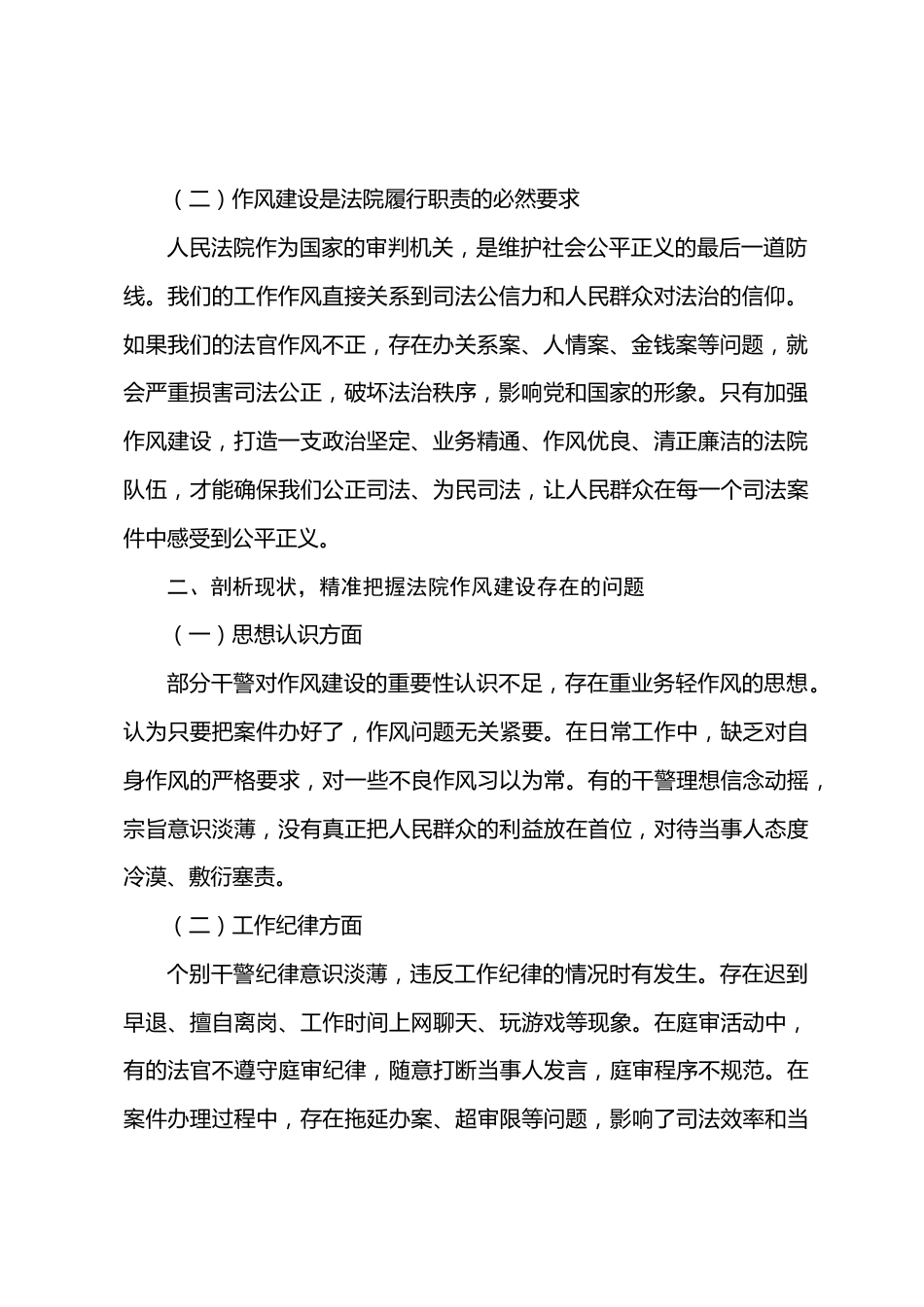 （二）作风建设是法院履行职责的必然要求

人民法院作为国家的审判机关，是维护社会公平正义的最后一道防线。我们的工作作风直接关系到司法公信力和人民群众对法治的信仰。如果我们的法官作风不正，存在办关系案、人情案、金钱案等问题，就会严重损害司法公正，破坏法治秩序，影响党和国家的形象。只有加强作风建设，打造一支政治坚定、业务精通、作风优良、清正廉洁的法院队伍，才能确保我们公正司法、为民司法，让人民群众在每一个司法案件中感受到公平正义。

二、剖析现状，精准把握法院作风建设存在的问题

（一）思想认识方面

部分干警对作风建设的重要性认识不足，存在重业务轻作风的思想。认为只要把案件办好了，作风问题无关紧要。在日常工作中，缺乏对自身作风的严格要求，对一些不良作风习以为常。有的干警理想信念动摇，宗旨意识淡薄，没有真正把人民群众的利益放在首位，对待当事人态度冷漠、敷衍塞责。

（二）工作纪律方面

个别干警纪律意识淡薄，违反工作纪律的情况时有发生。存在迟到早退、擅自离岗、工作时间上网聊天、玩游戏等现象。在庭审活动中，有的法官不遵守庭审纪律，随意打断当事人发言，庭审程序不规范。在案件办理过程中，存在拖延办案、超审限等问题，影响了司法效率和当